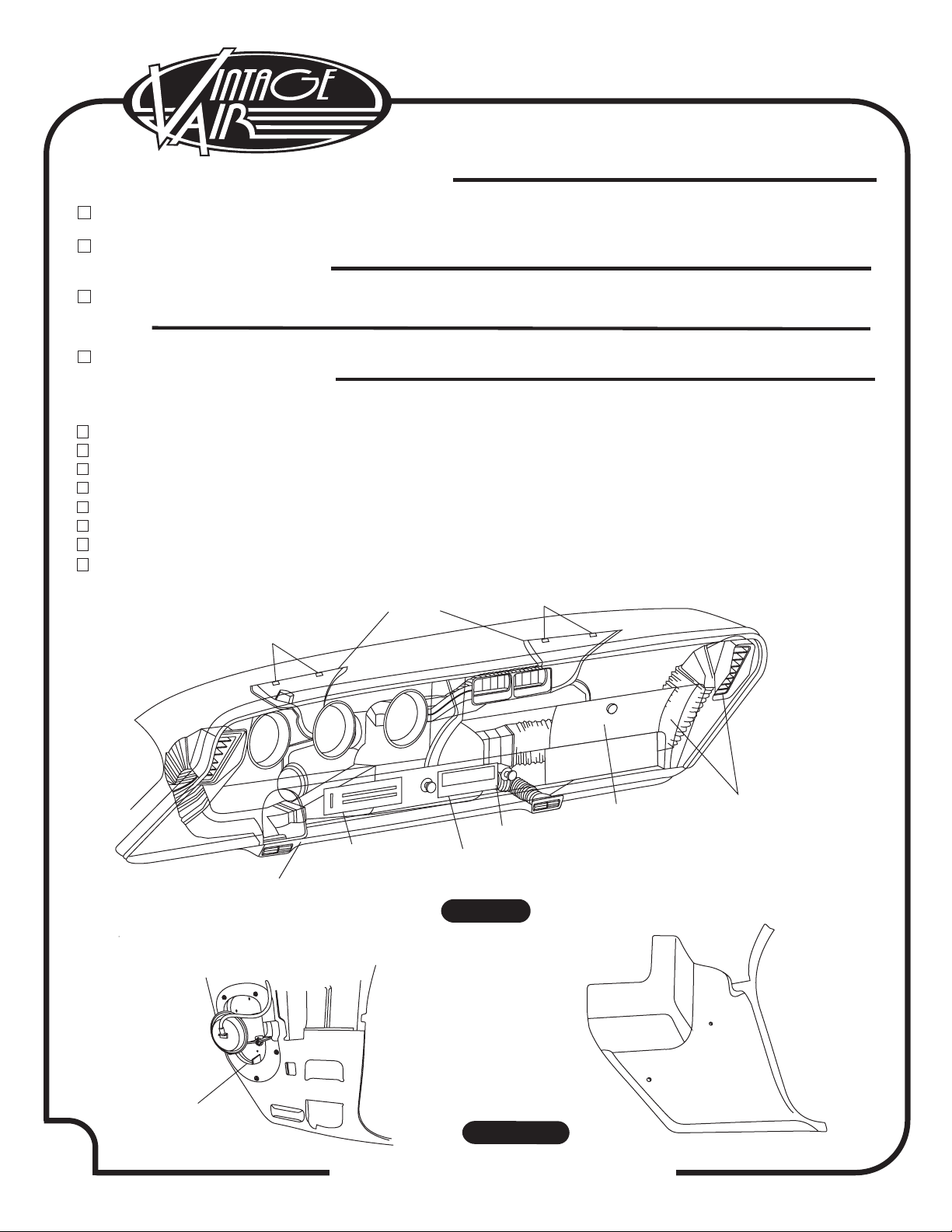 VINTAGE AIR